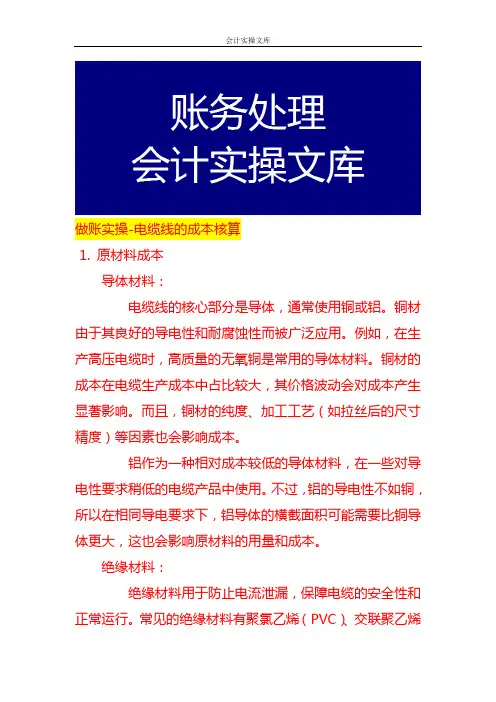 会计实操文库

账务处理
会计实操文库

做账实操-电缆线的成本核算

1. 原材料成本

导体材料：

电缆线的核心部分是导体，通常使用铜或铝。铜材由于其良好的导电性和耐腐蚀性而被广泛应用。例如，在生产高压电缆时，高质量的无氧铜是常用的导体材料。铜材的成本在电缆生产成本中占比较大，其价格波动会对成本产生显著影响。而且，铜材的纯度、加工工艺（如拉丝后的尺寸精度）等因素也会影响成本。

铝作为一种相对成本较低的导体材料，在一些对导电性要求稍低的电缆产品中使用。不过，铝的导电性不如铜，所以在相同导电要求下，铝导体的横截面积可能需要比铜导体更大，这也会影响原材料的用量和成本。

绝缘材料：

绝缘材料用于防止电流泄漏，保障电缆的安全性和正常运行。常见的绝缘材料有聚氯乙烯（PVC）、交联聚乙烯